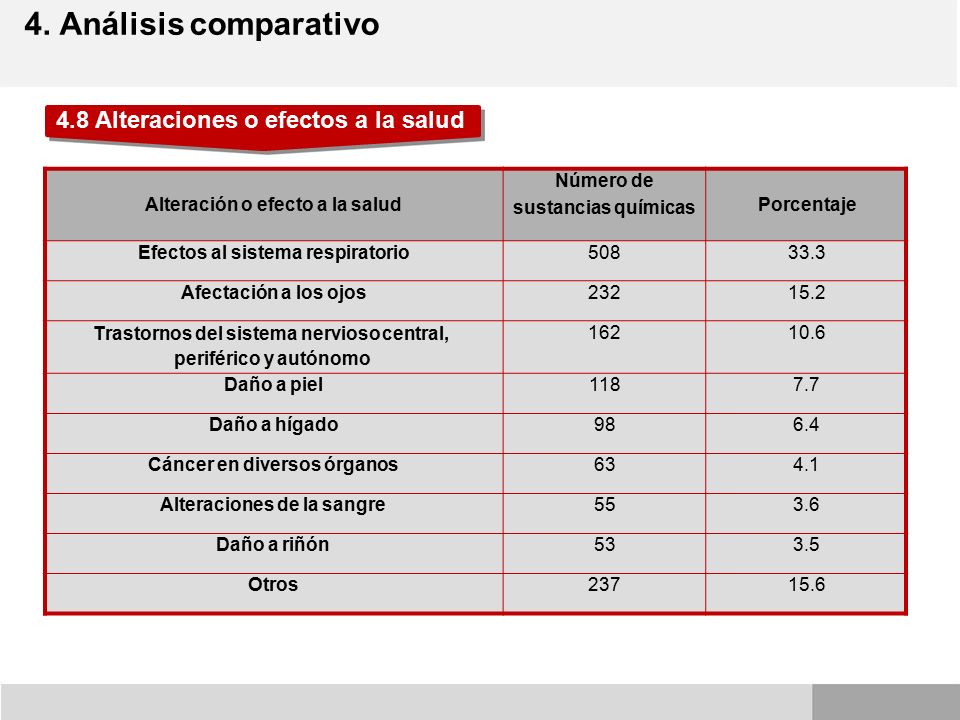 4. Análisis comparativo

4.8 Alteraciones o efectos a la salud

| Alteración o efecto a la salud | Número de sustancias químicas | Porcentaje |
|---|---|---|
| Efectos al sistema respiratorio | 508 | 33.3 |
| Afectación a los ojos | 232 | 15.2 |
| Trastornos del sistema nervioso central, periférico y autónomo | 162 | 10.6 |
| Daño a piel | 118 | 7.7 |
| Daño a hígado | 98 | 6.4 |
| Cáncer en diversos órganos | 63 | 4.1 |
| Alteraciones de la sangre | 55 | 3.6 |
| Daño a riñón | 53 | 3.5 |
| Otros | 237 | 15.6 |